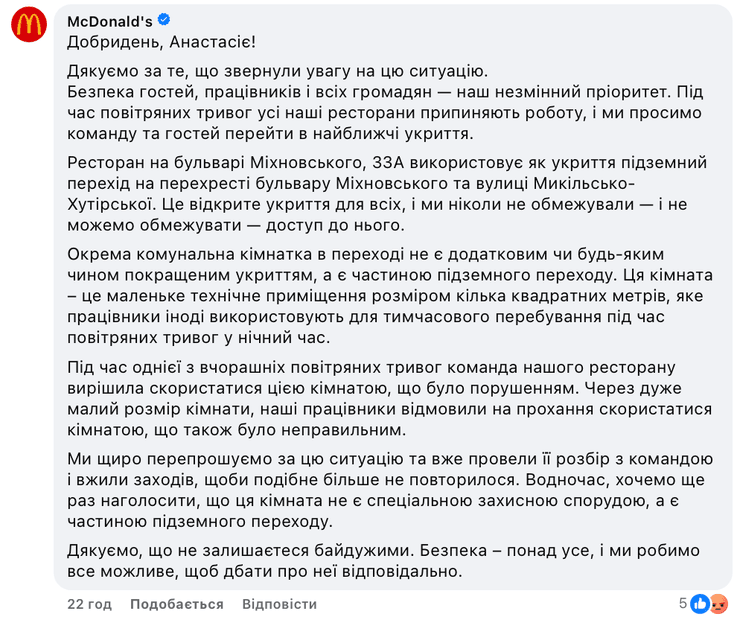 McDonald's

Добридень, Анастасіє!

Дякуємо за те, що звернули увагу на цю ситуацію.
Безпека гостей, працівників і всіх громадян — наш незмінний пріоритет. Під час повітряних тривог усі наші ресторани припиняють роботу, і ми просимо команду та гостей перейти в найближчі укриття.

Ресторан на бульварі Міхновського, 33А використовує як укриття підземний перехід на перехресті бульвару Міхновського та вулиці Микільсько-Хутірської. Це відкрите укриття для всіх, і ми ніколи не обмежували — і не можемо обмежувати — доступ до нього.

Окрема комунальна кімнатка в переході не є додатковим чи будь-яким чином покращеним укриттям, а є частиною підземного переходу. Ця кімната – це маленьке технічне приміщення розміром кілька квадратних метрів, яке працівники іноді використовують для тимчасового перебування під час повітряних тривог у нічний час.

Під час однієї з вчорашніх повітряних тривог команда нашого ресторану вирішила скористатися цією кімнатою, що було порушенням. Через дуже малий розмір кімнати, наші працівники відмовили на прохання скористатися кімнатою, що також було неправильним.

Ми щиро перепрошуємо за цю ситуацію та вже провели її розбір з командою і вжили заходів, щоби подібне більше не повторилося. Водночас, хочемо ще раз наголосити, що ця кімната не є спеціальною захисною спорудою, а є частиною підземного переходу.

Дякуємо, що не залишаєтеся байдужими. Безпека – понад усе, і ми робимо все можливе, щоб дбати про неї відповідально.

22 год Подобається Відповісти 5